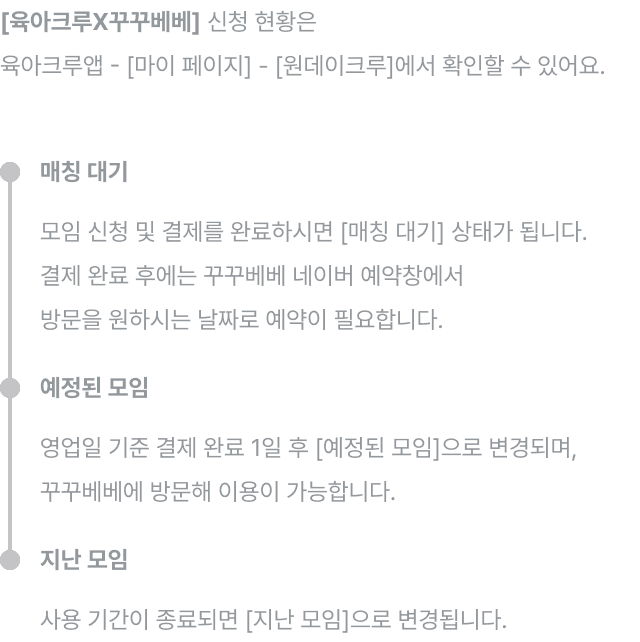 [육아크루X꾸꾸베베] 신청 현황은
육아크루앱 - [마이 페이지] - [원데이크루]에서 확인할 수 있어요.

매칭 대기

모임 신청 및 결제를 완료하시면 [매칭 대기] 상태가 됩니다.
결제 완료 후에는 꾸꾸베베 네이버 예약창에서
방문을 원하시는 날짜로 예약이 필요합니다.

예정된 모임

영업일 기준 결제 완료 1일 후 [예정된 모임]으로 변경되며,
꾸꾸베베에 방문해 이용이 가능합니다.

지난 모임

사용 기간이 종료되면 [지난 모임]으로 변경됩니다.